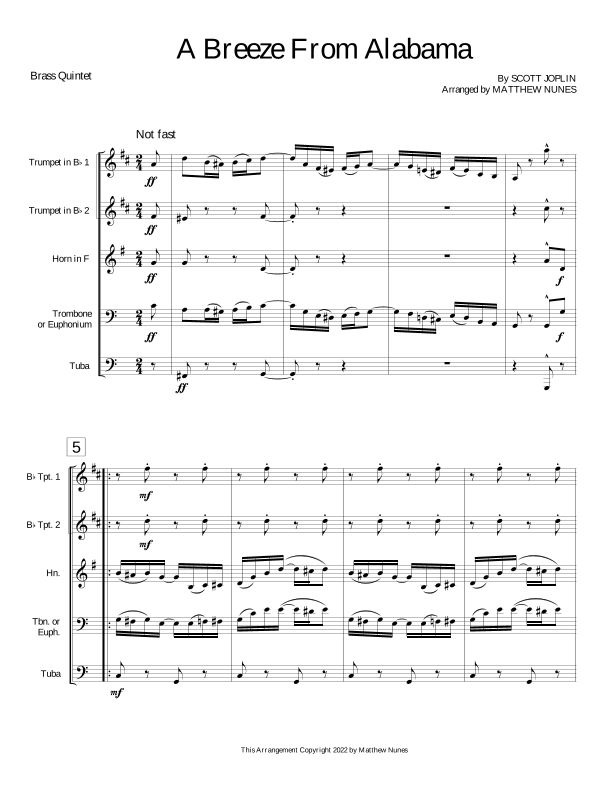 A Breeze From Alabama

Brass Quintet

By SCOTT JOPLIN
Arranged by MATTHEW NUNES

Not fast

Trumpet in B♭ 1

ff

Trumpet in B♭ 2

ff

Horn in F

ff

f

Trombone
or Euphonium

ff

f

Tuba

ff

5

B♭ Tpt. 1

mf

B♭ Tpt. 2

mf

Hn.

Tbn. or
Euph.

Tuba

mf

This Arrangement Copyright 2022 by Matthew Nunes